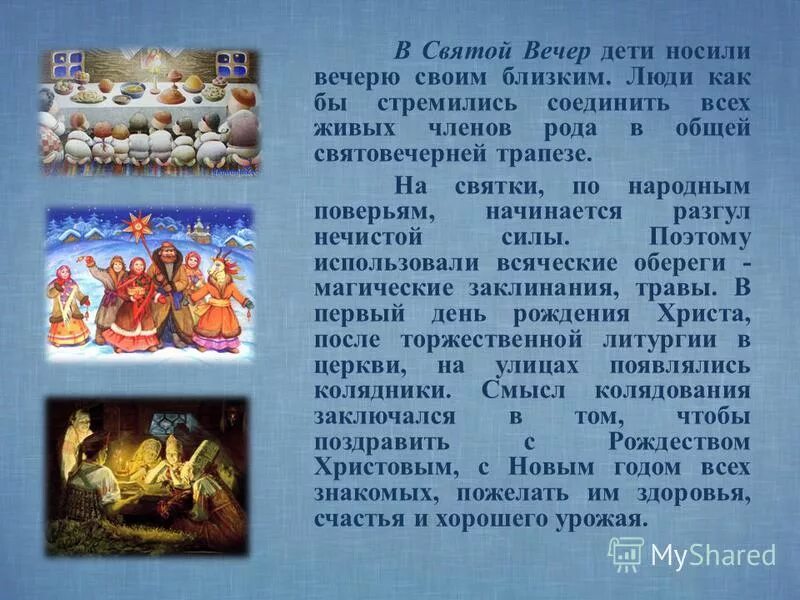 В Святой Вечер дети носили вечерю своим близким. Люди как бы стремились соединить всех живых членов рода в общей святовечерней трапезе.

На святки, по народным поверьям, начинается разгул нечистой силы. Поэтому использовали всяческие обереги - магические заклинания, травы. В первый день рождения Христа, после торжественной литургии в церкви, на улицах появлялись колядники. Смысл колядования заключался в том, чтобы поздравить с Рождеством Христовым, с Новым годом всех знакомых, пожелать им здоровья, счастья и хорошего урожая.

MyShared